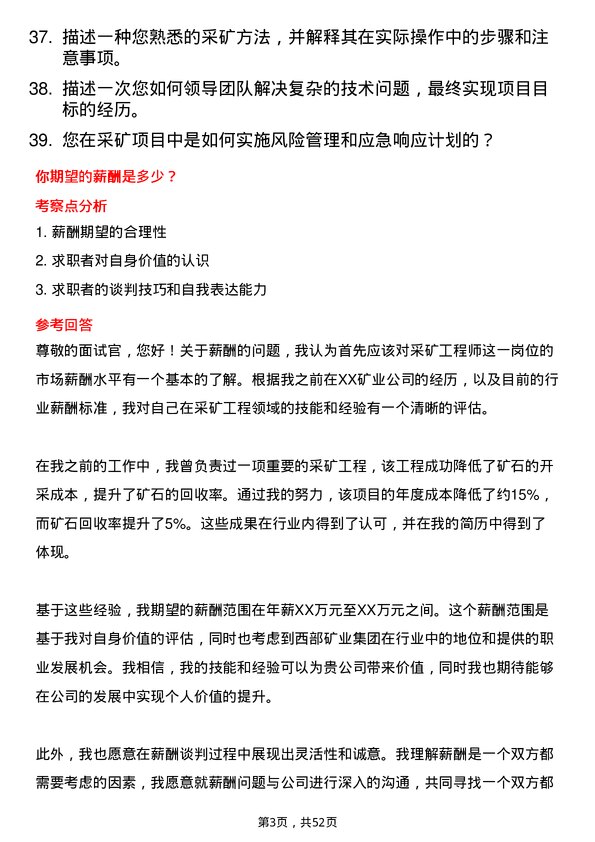 37. 描述一种您熟悉的采矿方法，并解释其在实际操作中的步骤和注意事项。

38. 描述一次您如何领导团队解决复杂的技术问题，最终实现项目目标的经历。

39. 您在采矿项目中是如何实施风险管理和应急响应计划的？

你期望的薪酬是多少？

考察点分析

1. 薪酬期望的合理性

2. 求职者对自身价值的认识

3. 求职者的谈判技巧和自我表达能力

参考回答

尊敬的面试官，您好！关于薪酬的问题，我认为首先应该对采矿工程师这一岗位的市场薪酬水平有一个基本的了解。根据我之前在XX矿业公司的经历，以及目前的行业薪酬标准，我对自己在采矿工程领域的技能和经验有一个清晰的评估。

在我之前的工作中，我曾负责过一项重要的采矿工程，该工程成功降低了矿石的开采成本，提升了矿石的回收率。通过我的努力，该项目的年度成本降低了约15%，而矿石回收率提升了5%。这些成果在行业内得到了认可，并在我的简历中得到了体现。

基于这些经验，我期望的薪酬范围在年薪XX万元至XX万元之间。这个薪酬范围是基于我对自身价值的评估，同时也考虑到西部矿业集团在行业中的地位和提供的职业发展机会。我相信，我的技能和经验可以为贵公司带来价值，同时我也期待能够在公司的发展中实现个人价值的提升。

此外，我也愿意在薪酬谈判过程中展现出灵活性和诚意。我理解薪酬是一个双方都需要考虑的因素，我愿意就薪酬问题与公司进行深入的沟通，共同寻找一个双方都

第3页，共52页